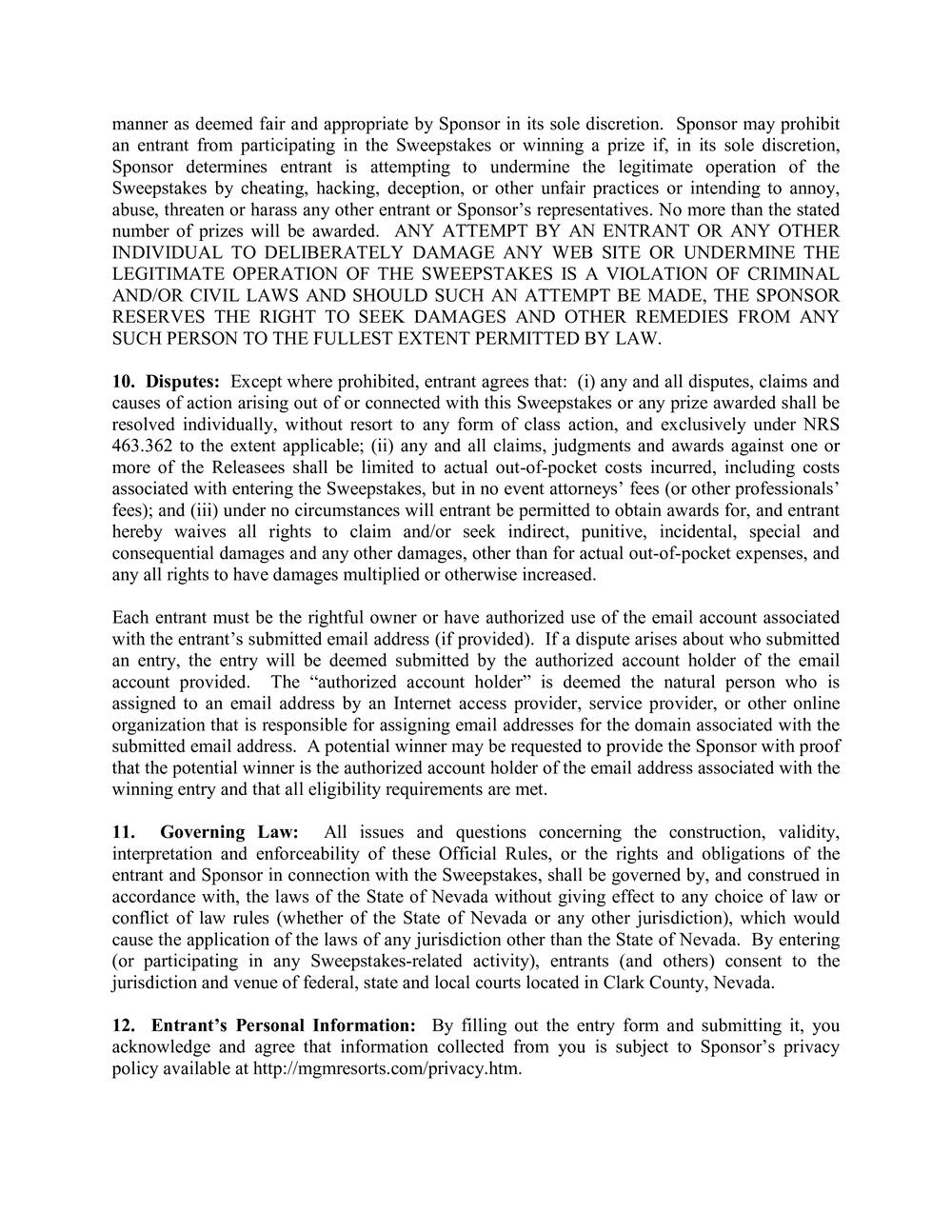 manner as deemed fair and appropriate by Sponsor in its sole discretion. Sponsor may prohibit an entrant from participating in the Sweepstakes or winning a prize if, in its sole discretion, Sponsor determines entrant is attempting to undermine the legitimate operation of the Sweepstakes by cheating, hacking, deception, or other unfair practices or intending to annoy, abuse, threaten or harass any other entrant or Sponsor's representatives. No more than the stated number of prizes will be awarded. ANY ATTEMPT BY AN ENTRANT OR ANY OTHER INDIVIDUAL TO DELIBERATELY DAMAGE ANY WEB SITE OR UNDERMINE THE LEGITIMATE OPERATION OF THE SWEEPSTAKES IS A VIOLATION OF CRIMINAL AND/OR CIVIL LAWS AND SHOULD SUCH AN ATTEMPT BE MADE, THE SPONSOR RESERVES THE RIGHT TO SEEK DAMAGES AND OTHER REMEDIES FROM ANY SUCH PERSON TO THE FULLEST EXTENT PERMITTED BY LAW.

**10. Disputes:** Except where prohibited, entrant agrees that: (i) any and all disputes, claims and causes of action arising out of or connected with this Sweepstakes or any prize awarded shall be resolved individually, without resort to any form of class action, and exclusively under NRS 463.362 to the extent applicable; (ii) any and all claims, judgments and awards against one or more of the Releasees shall be limited to actual out-of-pocket costs incurred, including costs associated with entering the Sweepstakes, but in no event attorneys' fees (or other professionals' fees); and (iii) under no circumstances will entrant be permitted to obtain awards for, and entrant hereby waives all rights to claim and/or seek indirect, punitive, incidental, special and consequential damages and any other damages, other than for actual out-of-pocket expenses, and any all rights to have damages multiplied or otherwise increased.

Each entrant must be the rightful owner or have authorized use of the email account associated with the entrant's submitted email address (if provided). If a dispute arises about who submitted an entry, the entry will be deemed submitted by the authorized account holder of the email account provided. The "authorized account holder" is deemed the natural person who is assigned to an email address by an Internet access provider, service provider, or other online organization that is responsible for assigning email addresses for the domain associated with the submitted email address. A potential winner may be requested to provide the Sponsor with proof that the potential winner is the authorized account holder of the email address associated with the winning entry and that all eligibility requirements are met.

**11. Governing Law:** All issues and questions concerning the construction, validity, interpretation and enforceability of these Official Rules, or the rights and obligations of the entrant and Sponsor in connection with the Sweepstakes, shall be governed by, and construed in accordance with, the laws of the State of Nevada without giving effect to any choice of law or conflict of law rules (whether of the State of Nevada or any other jurisdiction), which would cause the application of the laws of any jurisdiction other than the State of Nevada. By entering (or participating in any Sweepstakes-related activity), entrants (and others) consent to the jurisdiction and venue of federal, state and local courts located in Clark County, Nevada.

**12. Entrant's Personal Information:** By filling out the entry form and submitting it, you acknowledge and agree that information collected from you is subject to Sponsor's privacy policy available at http://mgmresorts.com/privacy.htm.